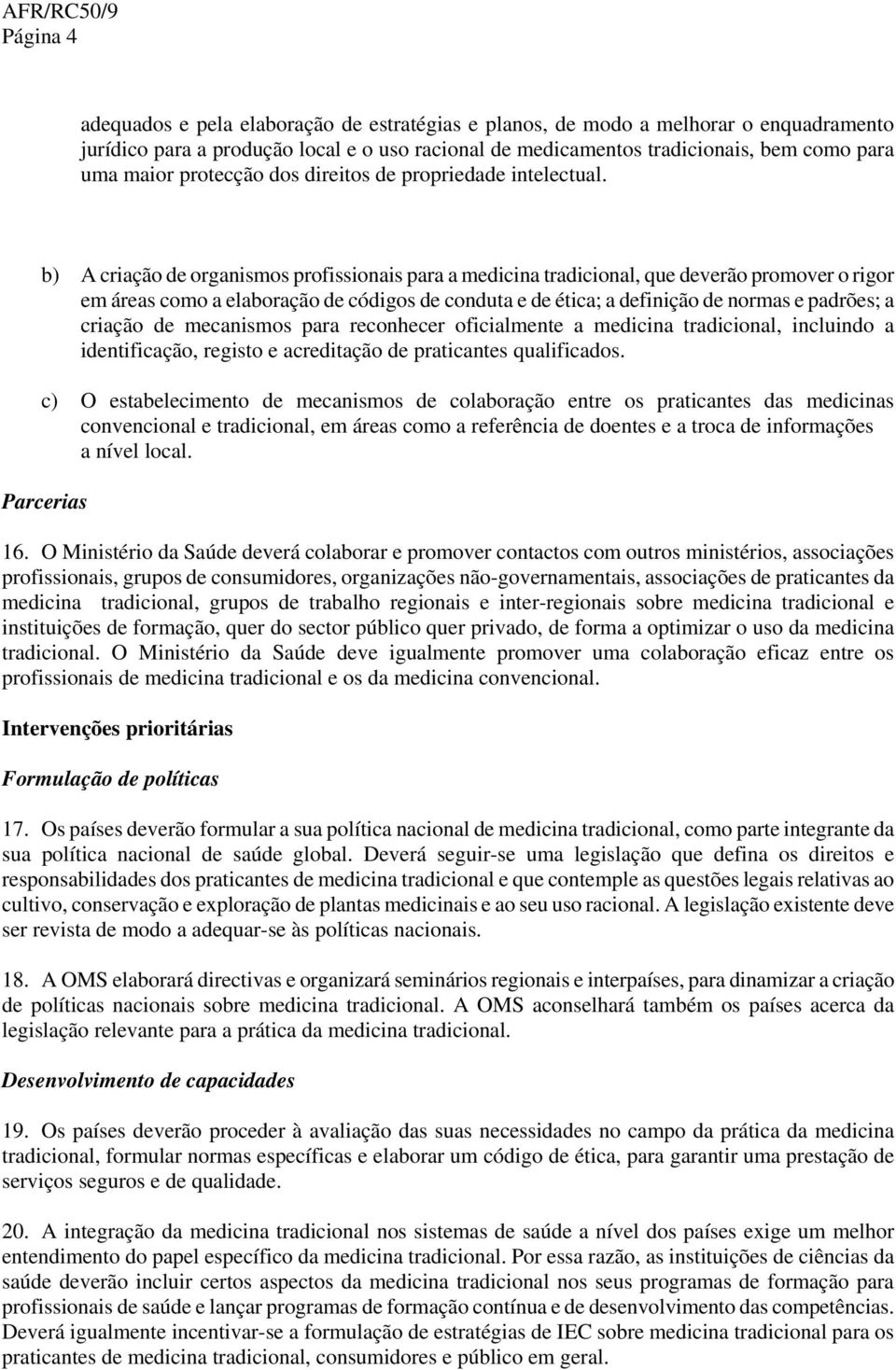 AFR/RC50/9
Página 4

adequados e pela elaboração de estratégias e planos, de modo a melhorar o enquadramento jurídico para a produção local e o uso racional de medicamentos tradicionais, bem como para uma maior protecção dos direitos de propriedade intelectual.

b) A criação de organismos profissionais para a medicina tradicional, que deverão promover o rigor em áreas como a elaboração de códigos de conduta e de ética; a definição de normas e padrões; a criação de mecanismos para reconhecer oficialmente a medicina tradicional, incluindo a identificação, registo e acreditação de praticantes qualificados.

c) O estabelecimento de mecanismos de colaboração entre os praticantes das medicinas convencional e tradicional, em áreas como a referência de doentes e a troca de informações a nível local.

Parcerias

16. O Ministério da Saúde deverá colaborar e promover contactos com outros ministérios, associações profissionais, grupos de consumidores, organizações não-governamentais, associações de praticantes da medicina tradicional, grupos de trabalho regionais e inter-regionais sobre medicina tradicional e instituições de formação, quer do sector público quer privado, de forma a optimizar o uso da medicina tradicional. O Ministério da Saúde deve igualmente promover uma colaboração eficaz entre os profissionais de medicina tradicional e os da medicina convencional.

Intervenções prioritárias

Formulação de políticas

17. Os países deverão formular a sua política nacional de medicina tradicional, como parte integrante da sua política nacional de saúde global. Deverá seguir-se uma legislação que defina os direitos e responsabilidades dos praticantes de medicina tradicional e que contemple as questões legais relativas ao cultivo, conservação e exploração de plantas medicinais e ao seu uso racional. A legislação existente deve ser revista de modo a adequar-se às políticas nacionais.

18. A OMS elaborará directivas e organizará seminários regionais e interpaíses, para dinamizar a criação de políticas nacionais sobre medicina tradicional. A OMS aconselhará também os países acerca da legislação relevante para a prática da medicina tradicional.

Desenvolvimento de capacidades

19. Os países deverão proceder à avaliação das suas necessidades no campo da prática da medicina tradicional, formular normas específicas e elaborar um código de ética, para garantir uma prestação de serviços seguros e de qualidade.

20. A integração da medicina tradicional nos sistemas de saúde a nível dos países exige um melhor entendimento do papel específico da medicina tradicional. Por essa razão, as instituições de ciências da saúde deverão incluir certos aspectos da medicina tradicional nos seus programas de formação para profissionais de saúde e lançar programas de formação contínua e de desenvolvimento das competências. Deverá igualmente incentivar-se a formulação de estratégias de IEC sobre medicina tradicional para os praticantes de medicina tradicional, consumidores e público em geral.